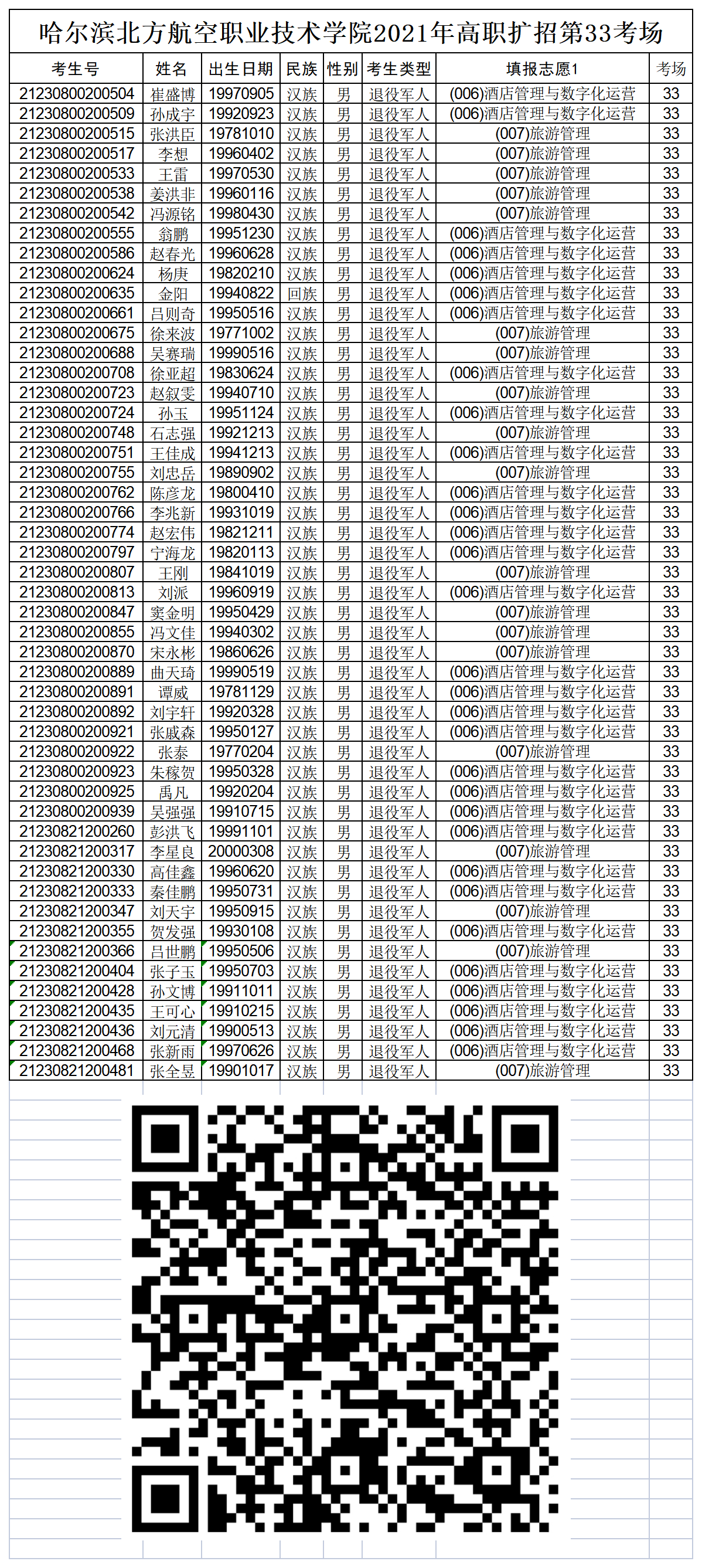 哈尔滨北方航空职业技术学院2021年高职扩招第33考场

| 考生号 | 姓名 | 出生日期 | 民族 | 性别 | 考生类型 | 填报志愿1 | 考场 |
|---|---|---|---|---|---|---|---|
| 21230800200504 | 崔盛博 | 19970905 | 汉族 | 男 | 退役军人 | (006)酒店管理与数字化运营 | 33 |
| 21230800200509 | 孙成宇 | 19920923 | 汉族 | 男 | 退役军人 | (006)酒店管理与数字化运营 | 33 |
| 21230800200515 | 张洪臣 | 19781010 | 汉族 | 男 | 退役军人 | (007)旅游管理 | 33 |
| 21230800200517 | 李想 | 19960402 | 汉族 | 男 | 退役军人 | (007)旅游管理 | 33 |
| 21230800200533 | 王雷 | 19970530 | 汉族 | 男 | 退役军人 | (007)旅游管理 | 33 |
| 21230800200538 | 姜洪非 | 19960116 | 汉族 | 男 | 退役军人 | (007)旅游管理 | 33 |
| 21230800200542 | 冯源铭 | 19980430 | 汉族 | 男 | 退役军人 | (007)旅游管理 | 33 |
| 21230800200555 | 翁鹏 | 19951230 | 汉族 | 男 | 退役军人 | (006)酒店管理与数字化运营 | 33 |
| 21230800200586 | 赵春光 | 19960628 | 汉族 | 男 | 退役军人 | (006)酒店管理与数字化运营 | 33 |
| 21230800200624 | 杨庚 | 19820210 | 汉族 | 男 | 退役军人 | (006)酒店管理与数字化运营 | 33 |
| 21230800200635 | 金阳 | 19940822 | 回族 | 男 | 退役军人 | (006)酒店管理与数字化运营 | 33 |
| 21230800200661 | 吕则奇 | 19950516 | 汉族 | 男 | 退役军人 | (006)酒店管理与数字化运营 | 33 |
| 21230800200675 | 徐来波 | 19771002 | 汉族 | 男 | 退役军人 | (007)旅游管理 | 33 |
| 21230800200688 | 吴赛瑞 | 19990516 | 汉族 | 男 | 退役军人 | (007)旅游管理 | 33 |
| 21230800200708 | 徐亚超 | 19830624 | 汉族 | 男 | 退役军人 | (006)酒店管理与数字化运营 | 33 |
| 21230800200723 | 赵叙雯 | 19940710 | 汉族 | 男 | 退役军人 | (007)旅游管理 | 33 |
| 21230800200724 | 孙玉 | 19951124 | 汉族 | 男 | 退役军人 | (006)酒店管理与数字化运营 | 33 |
| 21230800200748 | 石志强 | 19921213 | 汉族 | 男 | 退役军人 | (007)旅游管理 | 33 |
| 21230800200751 | 王佳成 | 19941213 | 汉族 | 男 | 退役军人 | (006)酒店管理与数字化运营 | 33 |
| 21230800200755 | 刘忠岳 | 19890902 | 汉族 | 男 | 退役军人 | (007)旅游管理 | 33 |
| 21230800200762 | 陈彦龙 | 19800410 | 汉族 | 男 | 退役军人 | (006)酒店管理与数字化运营 | 33 |
| 21230800200766 | 李兆新 | 19931019 | 汉族 | 男 | 退役军人 | (006)酒店管理与数字化运营 | 33 |
| 21230800200774 | 赵宏伟 | 19821211 | 汉族 | 男 | 退役军人 | (006)酒店管理与数字化运营 | 33 |
| 21230800200797 | 宁海龙 | 19820113 | 汉族 | 男 | 退役军人 | (006)酒店管理与数字化运营 | 33 |
| 21230800200807 | 王刚 | 19841019 | 汉族 | 男 | 退役军人 | (007)旅游管理 | 33 |
| 21230800200813 | 刘派 | 19960919 | 汉族 | 男 | 退役军人 | (006)酒店管理与数字化运营 | 33 |
| 21230800200847 | 窦金明 | 19950429 | 汉族 | 男 | 退役军人 | (007)旅游管理 | 33 |
| 21230800200855 | 冯文佳 | 19940302 | 汉族 | 男 | 退役军人 | (007)旅游管理 | 33 |
| 21230800200870 | 宋永彬 | 19860626 | 汉族 | 男 | 退役军人 | (007)旅游管理 | 33 |
| 21230800200889 | 曲天琦 | 19990519 | 汉族 | 男 | 退役军人 | (006)酒店管理与数字化运营 | 33 |
| 21230800200891 | 谭威 | 19781129 | 汉族 | 男 | 退役军人 | (006)酒店管理与数字化运营 | 33 |
| 21230800200892 | 刘宇轩 | 19920328 | 汉族 | 男 | 退役军人 | (006)酒店管理与数字化运营 | 33 |
| 21230800200921 | 张威森 | 19950127 | 汉族 | 男 | 退役军人 | (006)酒店管理与数字化运营 | 33 |
| 21230800200922 | 张泰 | 19770204 | 汉族 | 男 | 退役军人 | (007)旅游管理 | 33 |
| 21230800200923 | 朱稼贺 | 19950328 | 汉族 | 男 | 退役军人 | (006)酒店管理与数字化运营 | 33 |
| 21230800200925 | 禹凡 | 19920204 | 汉族 | 男 | 退役军人 | (006)酒店管理与数字化运营 | 33 |
| 21230800200939 | 吴强强 | 19910715 | 汉族 | 男 | 退役军人 | (006)酒店管理与数字化运营 | 33 |
| 21230821200260 | 彭洪飞 | 19991101 | 汉族 | 男 | 退役军人 | (006)酒店管理与数字化运营 | 33 |
| 21230821200317 | 李星良 | 20000308 | 汉族 | 男 | 退役军人 | (007)旅游管理 | 33 |
| 21230821200330 | 高佳鑫 | 19960620 | 汉族 | 男 | 退役军人 | (006)酒店管理与数字化运营 | 33 |
| 21230821200333 | 秦佳鹏 | 19950731 | 汉族 | 男 | 退役军人 | (006)酒店管理与数字化运营 | 33 |
| 21230821200347 | 刘天宇 | 19950915 | 汉族 | 男 | 退役军人 | (007)旅游管理 | 33 |
| 21230821200355 | 贺发强 | 19930108 | 汉族 | 男 | 退役军人 | (006)酒店管理与数字化运营 | 33 |
| 21230821200366 | 吕世鹏 | 19950506 | 汉族 | 男 | 退役军人 | (007)旅游管理 | 33 |
| 21230821200404 | 张子玉 | 19950703 | 汉族 | 男 | 退役军人 | (006)酒店管理与数字化运营 | 33 |
| 21230821200428 | 孙文博 | 19911011 | 汉族 | 男 | 退役军人 | (006)酒店管理与数字化运营 | 33 |
| 21230821200435 | 王可心 | 19910215 | 汉族 | 男 | 退役军人 | (006)酒店管理与数字化运营 | 33 |
| 21230821200436 | 刘元清 | 19900513 | 汉族 | 男 | 退役军人 | (006)酒店管理与数字化运营 | 33 |
| 21230821200468 | 张新雨 | 19970626 | 汉族 | 男 | 退役军人 | (006)酒店管理与数字化运营 | 33 |
| 21230821200481 | 张全昱 | 19901017 | 汉族 | 男 | 退役军人 | (007)旅游管理 | 33 |